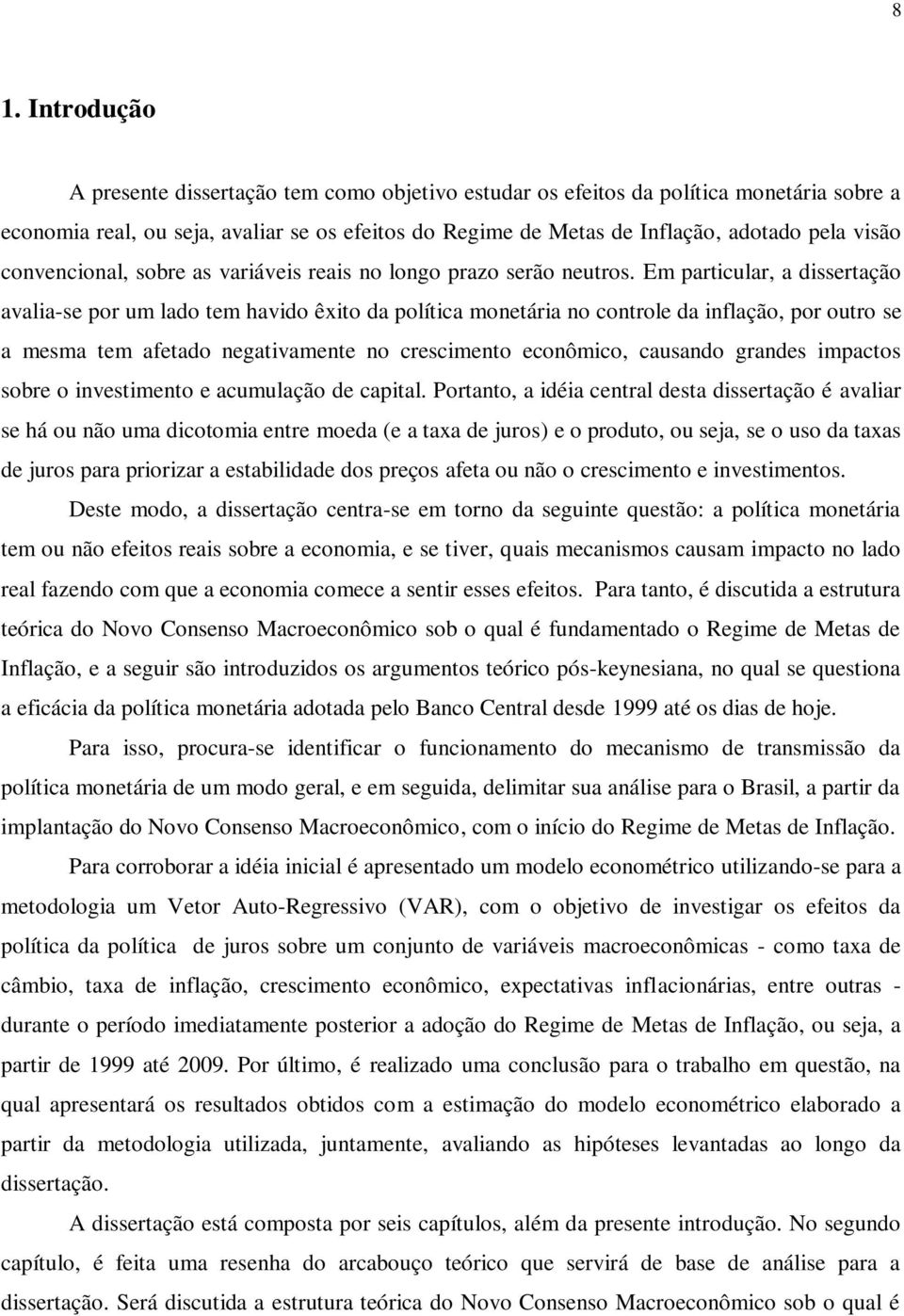 8

1. Introdução

A presente dissertação tem como objetivo estudar os efeitos da política monetária sobre a economia real, ou seja, avaliar se os efeitos do Regime de Metas de Inflação, adotado pela visão convencional, sobre as variáveis reais no longo prazo serão neutros. Em particular, a dissertação avalia-se por um lado tem havido êxito da política monetária no controle da inflação, por outro se a mesma tem afetado negativamente no crescimento econômico, causando grandes impactos sobre o investimento e acumulação de capital. Portanto, a idéia central desta dissertação é avaliar se há ou não uma dicotomia entre moeda (e a taxa de juros) e o produto, ou seja, se o uso da taxas de juros para priorizar a estabilidade dos preços afeta ou não o crescimento e investimentos.

Deste modo, a dissertação centra-se em torno da seguinte questão: a política monetária tem ou não efeitos reais sobre a economia, e se tiver, quais mecanismos causam impacto no lado real fazendo com que a economia comece a sentir esses efeitos. Para tanto, é discutida a estrutura teórica do Novo Consenso Macroeconômico sob o qual é fundamentado o Regime de Metas de Inflação, e a seguir são introduzidos os argumentos teórico pós-keynesiana, no qual se questiona a eficácia da política monetária adotada pelo Banco Central desde 1999 até os dias de hoje.

Para isso, procura-se identificar o funcionamento do mecanismo de transmissão da política monetária de um modo geral, e em seguida, delimitar sua análise para o Brasil, a partir da implantação do Novo Consenso Macroeconômico, com o início do Regime de Metas de Inflação.

Para corroborar a idéia inicial é apresentado um modelo econométrico utilizando-se para a metodologia um Vetor Auto-Regressivo (VAR), com o objetivo de investigar os efeitos da política da política de juros sobre um conjunto de variáveis macroeconômicas - como taxa de câmbio, taxa de inflação, crescimento econômico, expectativas inflacionárias, entre outras - durante o período imediatamente posterior a adoção do Regime de Metas de Inflação, ou seja, a partir de 1999 até 2009. Por último, é realizado uma conclusão para o trabalho em questão, na qual apresentará os resultados obtidos com a estimação do modelo econométrico elaborado a partir da metodologia utilizada, juntamente, avaliando as hipóteses levantadas ao longo da dissertação.

A dissertação está composta por seis capítulos, além da presente introdução. No segundo capítulo, é feita uma resenha do arcabouço teórico que servirá de base de análise para a dissertação. Será discutida a estrutura teórica do Novo Consenso Macroeconômico sob o qual é